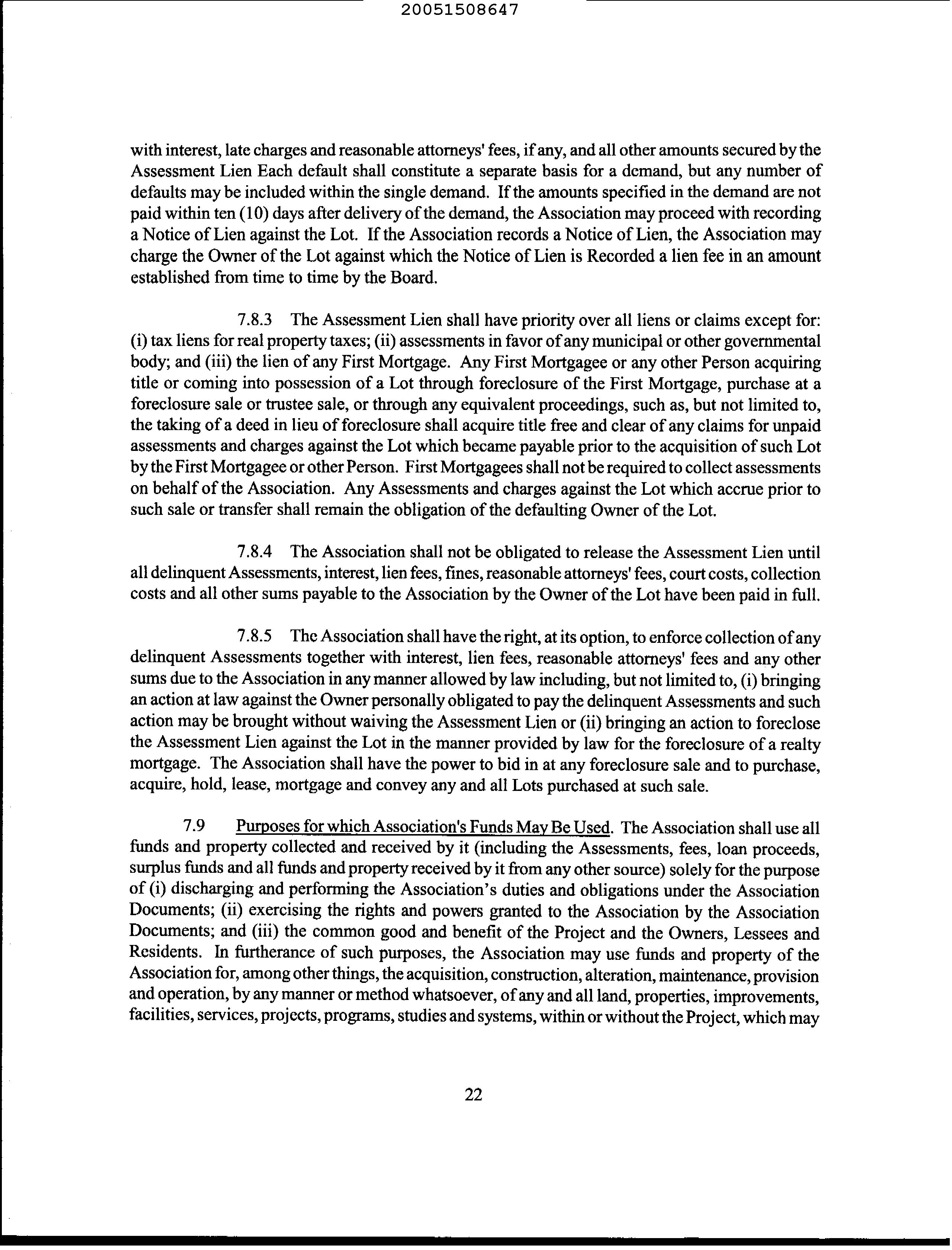 20051508647

with interest, late charges and reasonable attorneys' fees, if any, and all other amounts secured by the Assessment Lien Each default shall constitute a separate basis for a demand, but any number of defaults may be included within the single demand. If the amounts specified in the demand are not paid within ten (10) days after delivery of the demand, the Association may proceed with recording a Notice of Lien against the Lot. If the Association records a Notice of Lien, the Association may charge the Owner of the Lot against which the Notice of Lien is Recorded a lien fee in an amount established from time to time by the Board.

7.8.3 The Assessment Lien shall have priority over all liens or claims except for: (i) tax liens for real property taxes; (ii) assessments in favor of any municipal or other governmental body; and (iii) the lien of any First Mortgage. Any First Mortgagee or any other Person acquiring title or coming into possession of a Lot through foreclosure of the First Mortgage, purchase at a foreclosure sale or trustee sale, or through any equivalent proceedings, such as, but not limited to, the taking of a deed in lieu of foreclosure shall acquire title free and clear of any claims for unpaid assessments and charges against the Lot which became payable prior to the acquisition of such Lot by the First Mortgagee or other Person. First Mortgagees shall not be required to collect assessments on behalf of the Association. Any Assessments and charges against the Lot which accrue prior to such sale or transfer shall remain the obligation of the defaulting Owner of the Lot.

7.8.4 The Association shall not be obligated to release the Assessment Lien until all delinquent Assessments, interest, lien fees, fines, reasonable attorneys' fees, court costs, collection costs and all other sums payable to the Association by the Owner of the Lot have been paid in full.

7.8.5 The Association shall have the right, at its option, to enforce collection of any delinquent Assessments together with interest, lien fees, reasonable attorneys' fees and any other sums due to the Association in any manner allowed by law including, but not limited to, (i) bringing an action at law against the Owner personally obligated to pay the delinquent Assessments and such action may be brought without waiving the Assessment Lien or (ii) bringing an action to foreclose the Assessment Lien against the Lot in the manner provided by law for the foreclosure of a realty mortgage. The Association shall have the power to bid in at any foreclosure sale and to purchase, acquire, hold, lease, mortgage and convey any and all Lots purchased at such sale.

7.9 Purposes for which Association's Funds May Be Used. The Association shall use all funds and property collected and received by it (including the Assessments, fees, loan proceeds, surplus funds and all funds and property received by it from any other source) solely for the purpose of (i) discharging and performing the Association's duties and obligations under the Association Documents; (ii) exercising the rights and powers granted to the Association by the Association Documents; and (iii) the common good and benefit of the Project and the Owners, Lessees and Residents. In furtherance of such purposes, the Association may use funds and property of the Association for, among other things, the acquisition, construction, alteration, maintenance, provision and operation, by any manner or method whatsoever, of any and all land, properties, improvements, facilities, services, projects, programs, studies and systems, within or without the Project, which may

22